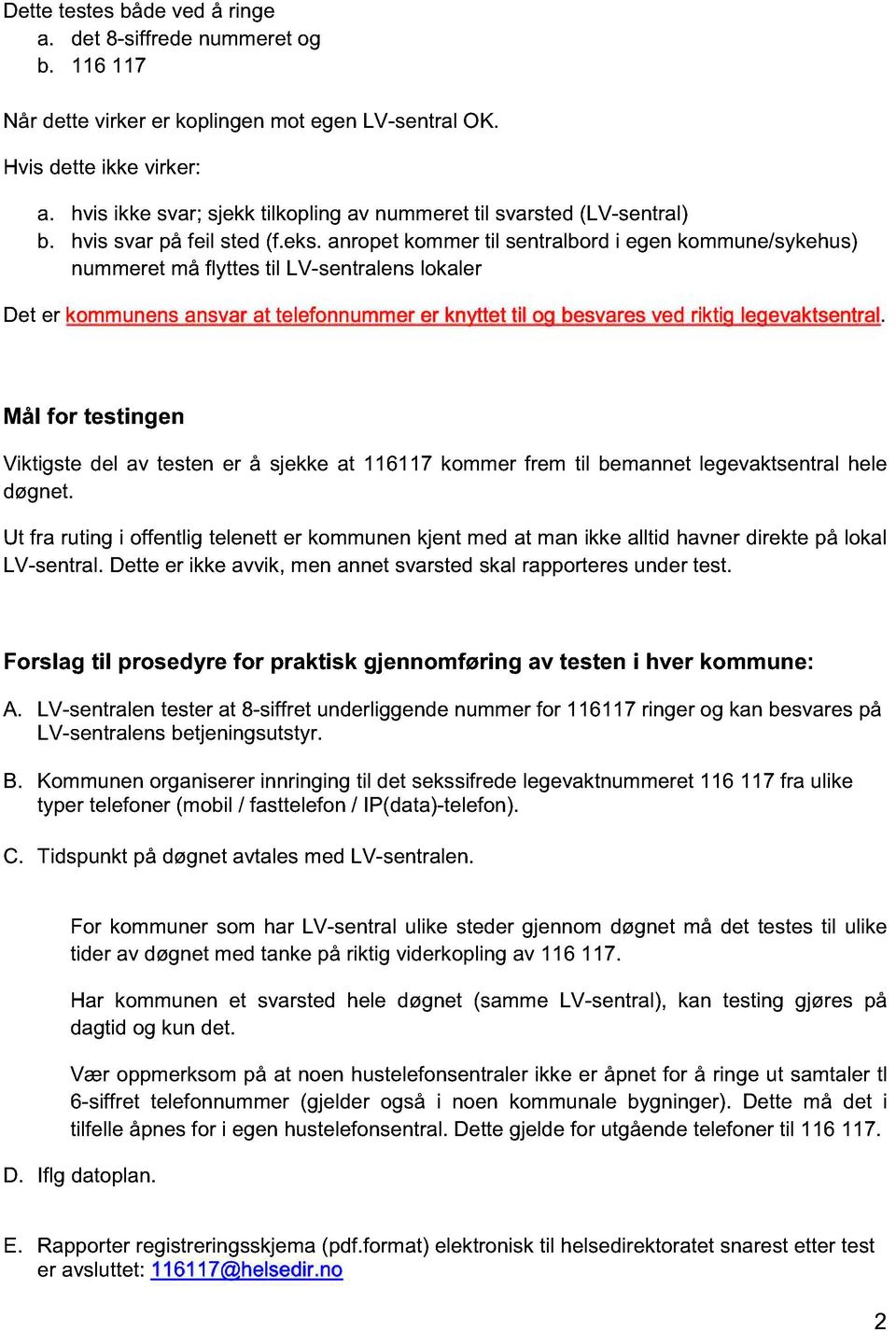 Dette testes både ved å ringe
a. det 8-siffrede nummeret og
b. 116 117

Når dette virker er koplingen mot egen LV-sentral OK.

Hvis dette ikke virker:

a. hvis ikke svar; sjekk tilkopling av nummeret til svarsted (LV-sentral)
b. hvis svar på feil sted (f.eks. anropet kommer til sentralbord i egen kommune/sykehus) nummeret må flyttes til LV-sentralens lokaler

Det er kommunens ansvar at telefonnummer er knyttet til og besvares ved riktig legevaktsentral.

Mål for testingen

Viktigste del av testen er å sjekke at 116117 kommer frem til bemannet legevaktsentral hele døgnet.

Ut fra ruting i offentlig telenett er kommunen kjent med at man ikke alltid havner direkte på lokal LV-sentral. Dette er ikke avvik, men annet svarsted skal rapporteres under test.

Forslag til prosedyre for praktisk gjennomføring av testen i hver kommune:

A. LV-sentralen tester at 8-siffret underliggende nummer for 116117 ringer og kan besvares på LV-sentralens betjeningsutstyr.

B. Kommunen organiserer innringing til det sekssifrede legevaktnummeret 116 117 fra ulike typer telefoner (mobil / fasttelefon / IP(data)-telefon).

C. Tidspunkt på døgnet avtales med LV-sentralen.

For kommuner som har LV-sentral ulike steder gjennom døgnet må det testes til ulike tider av døgnet med tanke på riktig viderkopling av 116 117.

Har kommunen et svarsted hele døgnet (samme LV-sentral), kan testing gjøres på dagtid og kun det.

Vær oppmerksom på at noen hustelefonsentraler ikke er åpnet for å ringe ut samtaler tl 6-siffret telefonnummer (gjelder også i noen kommunale bygninger). Dette må det i tilfelle åpnes for i egen hustelefonsentral. Dette gjelde for utgående telefoner til 116 117.

D. Iflg datoplan.

E. Rapporter registreringsskjema (pdf.format) elektronisk til helsedirektoratet snarest etter test er avsluttet: 116117@helsedir.no

2